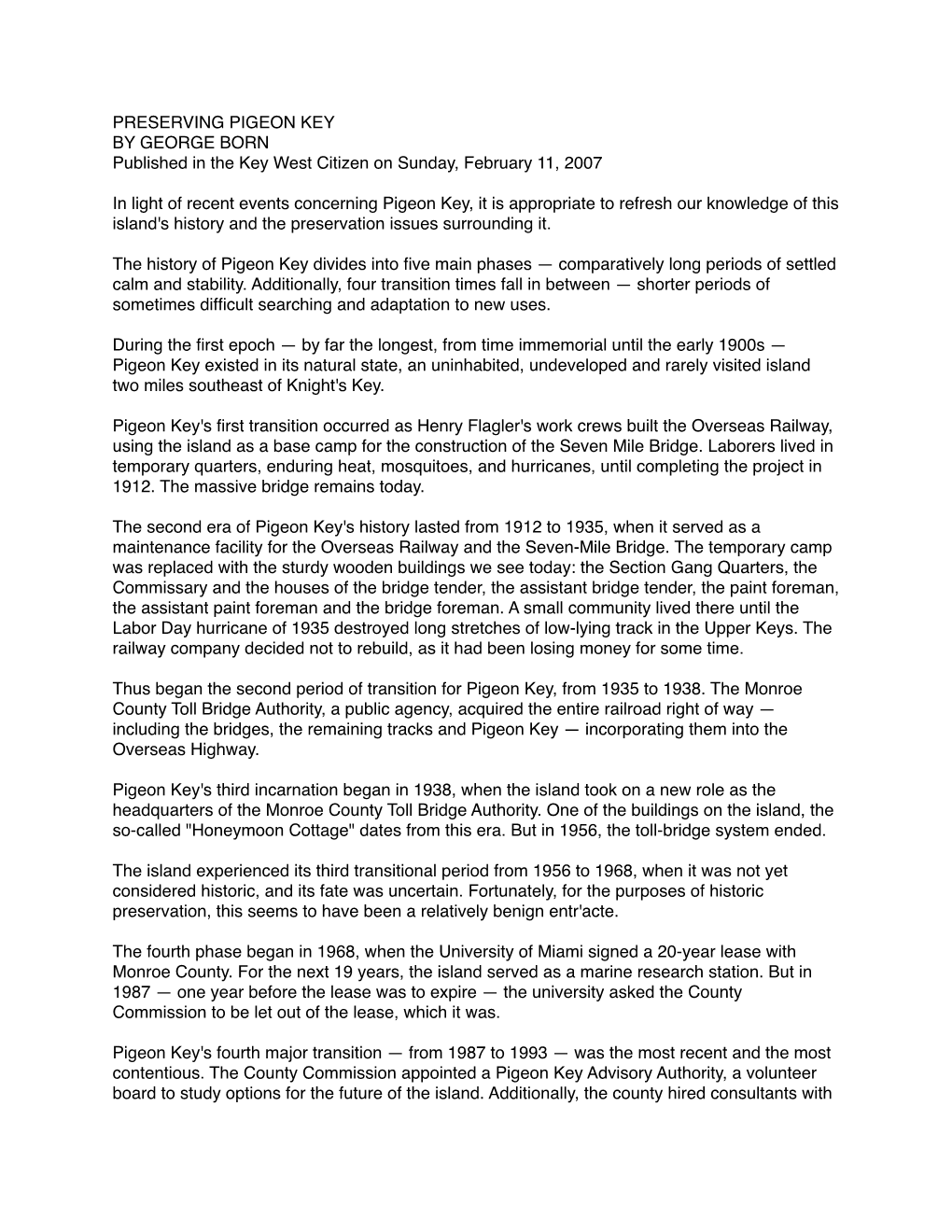 PRESERVING PIGEON KEY
BY GEORGE BORN
Published in the Key West Citizen on Sunday, February 11, 2007

In light of recent events concerning Pigeon Key, it is appropriate to refresh our knowledge of this island's history and the preservation issues surrounding it.

The history of Pigeon Key divides into five main phases — comparatively long periods of settled calm and stability. Additionally, four transition times fall in between — shorter periods of sometimes difficult searching and adaptation to new uses.

During the first epoch — by far the longest, from time immemorial until the early 1900s — Pigeon Key existed in its natural state, an uninhabited, undeveloped and rarely visited island two miles southeast of Knight's Key.

Pigeon Key's first transition occurred as Henry Flagler's work crews built the Overseas Railway, using the island as a base camp for the construction of the Seven Mile Bridge. Laborers lived in temporary quarters, enduring heat, mosquitoes, and hurricanes, until completing the project in 1912. The massive bridge remains today.

The second era of Pigeon Key's history lasted from 1912 to 1935, when it served as a maintenance facility for the Overseas Railway and the Seven-Mile Bridge. The temporary camp was replaced with the sturdy wooden buildings we see today: the Section Gang Quarters, the Commissary and the houses of the bridge tender, the assistant bridge tender, the paint foreman, the assistant paint foreman and the bridge foreman. A small community lived there until the Labor Day hurricane of 1935 destroyed long stretches of low-lying track in the Upper Keys. The railway company decided not to rebuild, as it had been losing money for some time.

Thus began the second period of transition for Pigeon Key, from 1935 to 1938. The Monroe County Toll Bridge Authority, a public agency, acquired the entire railroad right of way — including the bridges, the remaining tracks and Pigeon Key — incorporating them into the Overseas Highway.

Pigeon Key's third incarnation began in 1938, when the island took on a new role as the headquarters of the Monroe County Toll Bridge Authority. One of the buildings on the island, the so-called "Honeymoon Cottage" dates from this era. But in 1956, the toll-bridge system ended.

The island experienced its third transitional period from 1956 to 1968, when it was not yet considered historic, and its fate was uncertain. Fortunately, for the purposes of historic preservation, this seems to have been a relatively benign entr'acte.

The fourth phase began in 1968, when the University of Miami signed a 20-year lease with Monroe County. For the next 19 years, the island served as a marine research station. But in 1987 — one year before the lease was to expire — the university asked the County Commission to be let out of the lease, which it was.

Pigeon Key's fourth major transition — from 1987 to 1993 — was the most recent and the most contentious. The County Commission appointed a Pigeon Key Advisory Authority, a volunteer board to study options for the future of the island. Additionally, the county hired consultants with